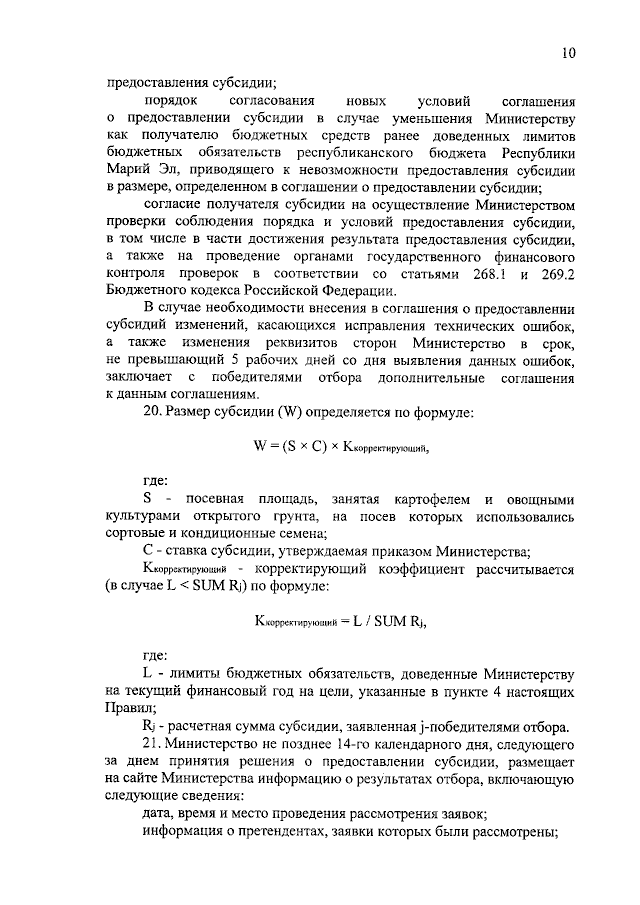 10

предоставления субсидии;

порядок согласования новых условий соглашения о предоставлении субсидии в случае уменьшения Министерству как получателю бюджетных средств ранее доведенных лимитов бюджетных обязательств республиканского бюджета Республики Марий Эл, приводящего к невозможности предоставления субсидии в размере, определенном в соглашении о предоставлении субсидии;

согласие получателя субсидии на осуществление Министерством проверки соблюдения порядка и условий предоставления субсидии, в том числе в части достижения результата предоставления субсидии, а также на проведение органами государственного финансового контроля проверок в соответствии со статьями 268.1 и 269.2 Бюджетного кодекса Российской Федерации.

В случае необходимости внесения в соглашения о предоставлении субсидий изменений, касающихся исправления технических ошибок, а также изменения реквизитов сторон Министерство в срок, не превышающий 5 рабочих дней со дня выявления данных ошибок, заключает с победителями отбора дополнительные соглашения к данным соглашениям.

20. Размер субсидии (W) определяется по формуле:

$W = (S \times C) \times K_{корректирующий}$,

где:

S - посевная площадь, занятая картофелем и овощными культурами открытого грунта, на посев которых использовались сортовые и кондиционные семена;

C - ставка субсидии, утверждаемая приказом Министерства;

$K_{корректирующий}$ - корректирующий коэффициент рассчитывается (в случае $L < SUM\ R_j$) по формуле:

$K_{корректирующий} = L / SUM\ R_j$,

где:

L - лимиты бюджетных обязательств, доведенные Министерству на текущий финансовый год на цели, указанные в пункте 4 настоящих Правил;

$R_j$ - расчетная сумма субсидии, заявленная j-победителями отбора.

21. Министерство не позднее 14-го календарного дня, следующего за днем принятия решения о предоставлении субсидии, размещает на сайте Министерства информацию о результатах отбора, включающую следующие сведения:

дата, время и место проведения рассмотрения заявок;

информация о претендентах, заявки которых были рассмотрены;